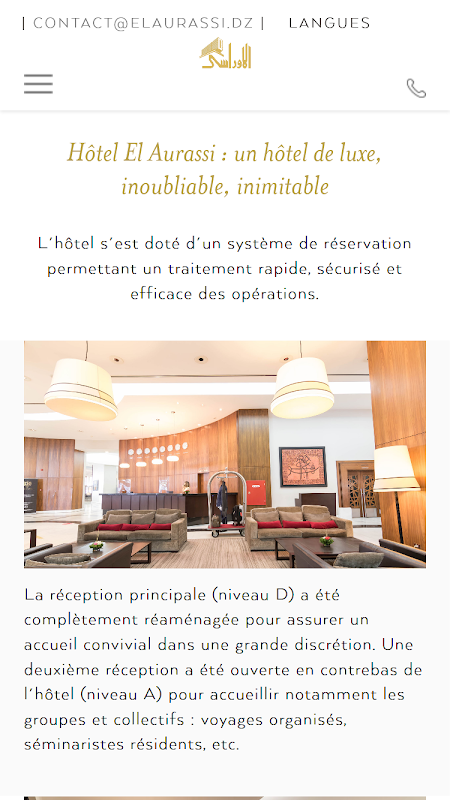 | CONTACT@ELAURASSI.DZ | LANGUES

الأوراسي

Hôtel El Aurassi : un hôtel de luxe, inoubliable, inimitable

L'hôtel s'est doté d'un système de réservation permettant un traitement rapide, sécurisé et efficace des opérations.

La réception principale (niveau D) a été complètement réaménagée pour assurer un accueil convivial dans une grande discrétion. Une deuxième réception a été ouverte en contrebas de l'hôtel (niveau A) pour accueillir notamment les groupes et collectifs : voyages organisés, séminaristes résidents, etc.